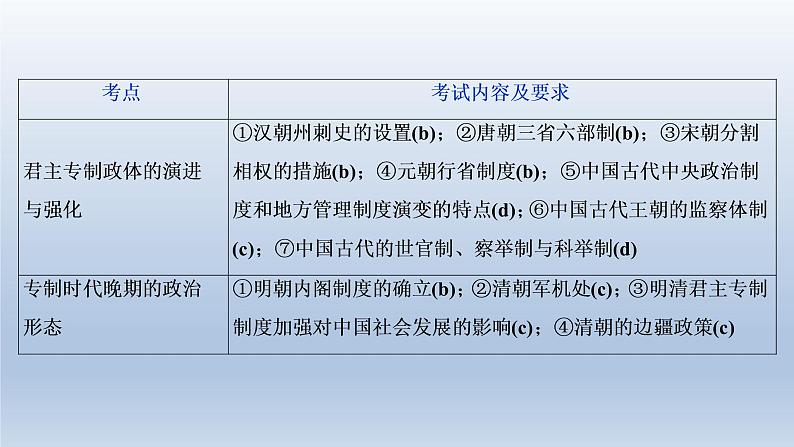 | 考点 | 考试内容及要求 |
|---|---|
| 君主专制政体的演进与强化 | ①汉朝州刺史的设置(b)；②唐朝三省六部制(b)；③宋朝分割相权的措施(b)；④元朝行省制度(b)；⑤中国古代中央政治制度和地方管理制度演变的特点(d)；⑥中国古代王朝的监察体制(c)；⑦中国古代的世官制、察举制与科举制(d) |
| 专制时代晚期的政治形态 | ①明朝内阁制度的确立(b)；②清朝军机处(c)；③明清君主专制制度加强对中国社会发展的影响(c)；④清朝的边疆政策(c) |